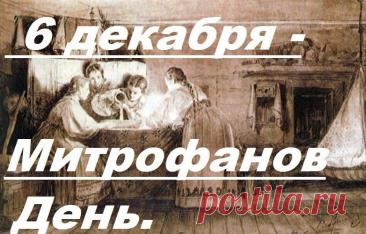 6 декабря -

Митрофанов

День.

postila.ru